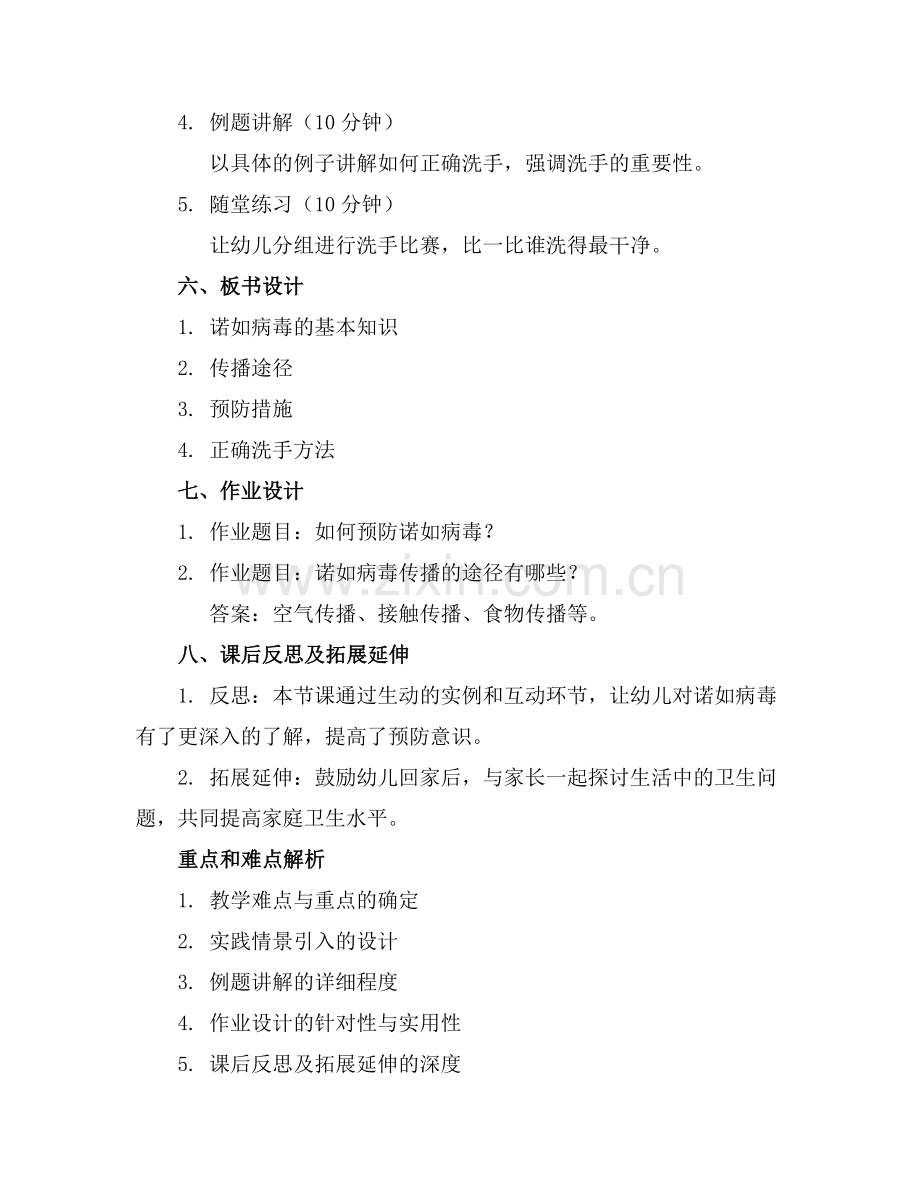 4.例题讲解（10分钟）

以具体的例子讲解如何正确洗手，强调洗手的重要性。

5.随堂练习（10分钟）

让幼儿分组进行洗手比赛，比一比谁洗得最干净。

六、板书设计

1.诺如病毒的基本知识

2.传播途径

3.预防措施

4.正确洗手方法

七、作业设计

1.作业题目：如何预防诺如病毒？

2.作业题目：诺如病毒传播的途径有哪些？

答案：空气传播、接触传播、食物传播等。

八、课后反思及拓展延伸

1.反思：本节课通过生动的实例和互动环节，让幼儿对诺如病毒有了更深入的了解，提高了预防意识。

2.拓展延伸：鼓励幼儿回家后，与家长一起探讨生活中的卫生问题，共同提高家庭卫生水平。

重点和难点解析

1.教学难点与重点的确定

2.实践情景引入的设计

3.例题讲解的详细程度

4.作业设计的针对性与实用性

5.课后反思及拓展延伸的深度

www.zixin.com.cn